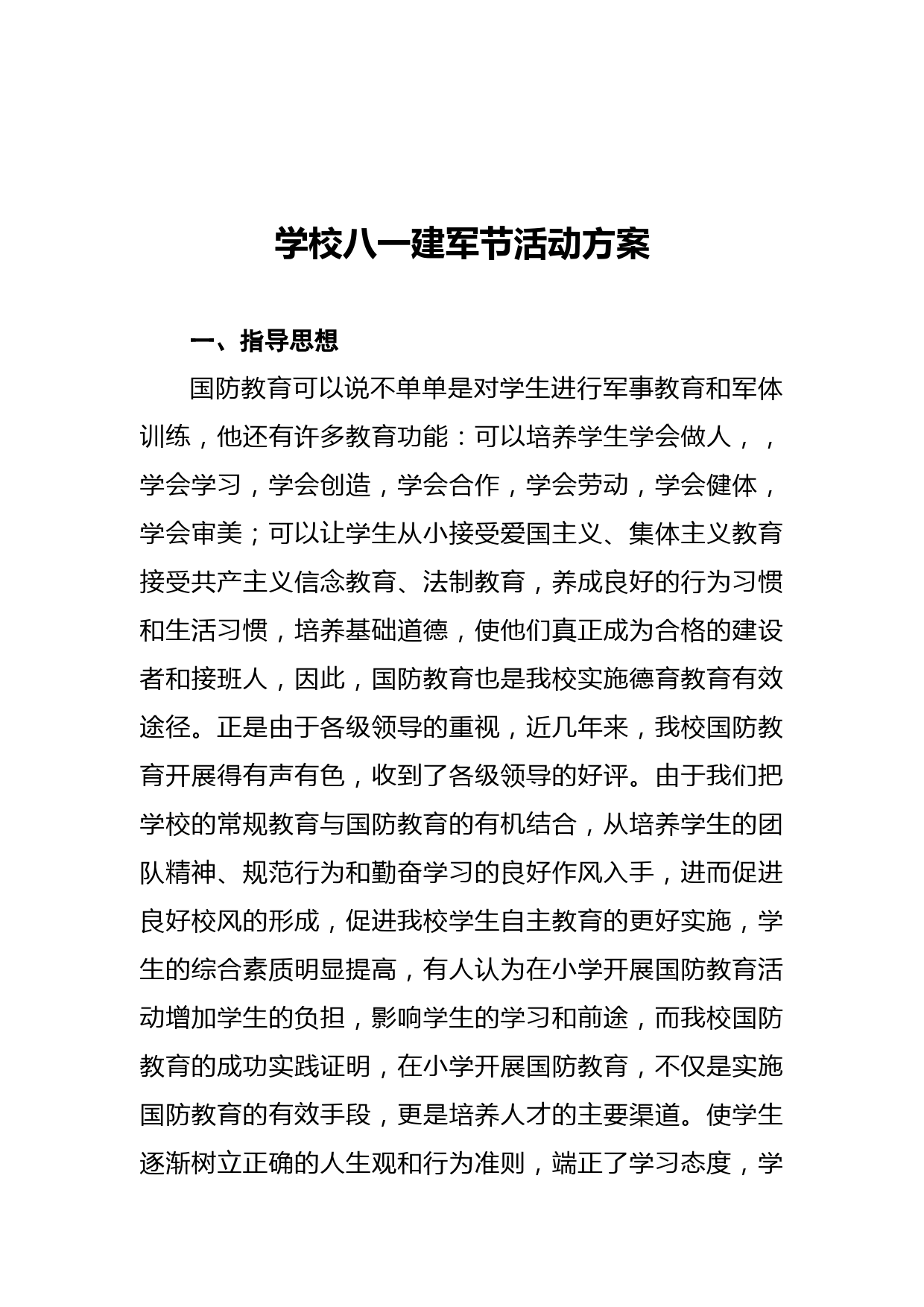 学校八一建军节活动方案

一、指导思想

国防教育可以说不单单是对学生进行军事教育和军体训练，他还有许多教育功能：可以培养学生学会做人，，学会学习，学会创造，学会合作，学会劳动，学会健体，学会审美；可以让学生从小接受爱国主义、集体主义教育接受共产主义信念教育、法制教育，养成良好的行为习惯和生活习惯，培养基础道德，使他们真正成为合格的建设者和接班人，因此，国防教育也是我校实施德育教育有效途径。正是由于各级领导的重视，近几年来，我校国防教育开展得有声有色，收到了各级领导的好评。由于我们把学校的常规教育与国防教育的有机结合，从培养学生的团队精神、规范行为和勤奋学习的良好作风入手，进而促进良好校风的形成，促进我校学生自主教育的更好实施，学生的综合素质明显提高，有人认为在小学开展国防教育活动增加学生的负担，影响学生的学习和前途，而我校国防教育的成功实践证明，在小学开展国防教育，不仅是实施国防教育的有效手段，更是培养人才的主要渠道。使学生逐渐树立正确的人生观和行为准则，端正了学习态度，学